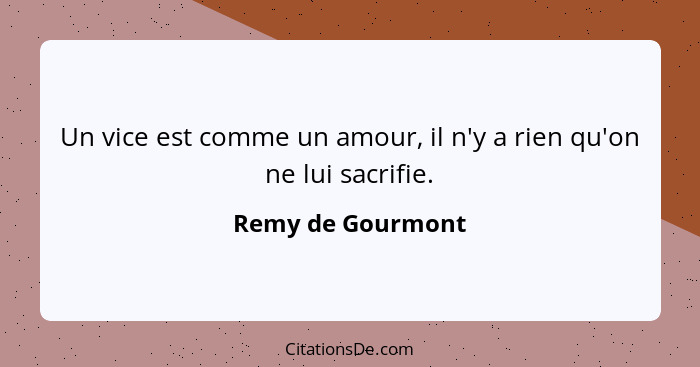 Un vice est comme un amour, il n'y a rien qu'on ne lui sacrifie.

Remy de Gourmont

CitationsDe.com